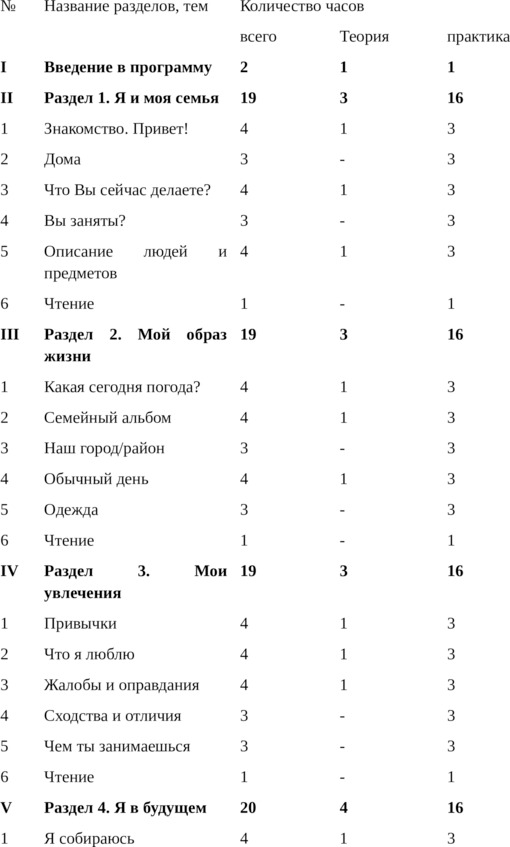 | № | Название разделов, тем | Количество часов | | |
|---|---|---|---|---|
| | | всего | Теория | практика |
| **I** | **Введение в программу** | **2** | **1** | **1** |
| **II** | **Раздел 1. Я и моя семья** | **19** | **3** | **16** |
| 1 | Знакомство. Привет! | 4 | 1 | 3 |
| 2 | Дома | 3 | - | 3 |
| 3 | Что Вы сейчас делаете? | 4 | 1 | 3 |
| 4 | Вы заняты? | 3 | - | 3 |
| 5 | Описание людей и предметов | 4 | 1 | 3 |
| 6 | Чтение | 1 | - | 1 |
| **III** | **Раздел 2. Мой образ жизни** | **19** | **3** | **16** |
| 1 | Какая сегодня погода? | 4 | 1 | 3 |
| 2 | Семейный альбом | 4 | 1 | 3 |
| 3 | Наш город/район | 3 | - | 3 |
| 4 | Обычный день | 4 | 1 | 3 |
| 5 | Одежда | 3 | - | 3 |
| 6 | Чтение | 1 | - | 1 |
| **IV** | **Раздел 3. Мои увлечения** | **19** | **3** | **16** |
| 1 | Привычки | 4 | 1 | 3 |
| 2 | Что я люблю | 4 | 1 | 3 |
| 3 | Жалобы и оправдания | 4 | 1 | 3 |
| 4 | Сходства и отличия | 3 | - | 3 |
| 5 | Чем ты занимаешься | 3 | - | 3 |
| 6 | Чтение | 1 | - | 1 |
| **V** | **Раздел 4. Я в будущем** | **20** | **4** | **16** |
| 1 | Я собираюсь | 4 | 1 | 3 |